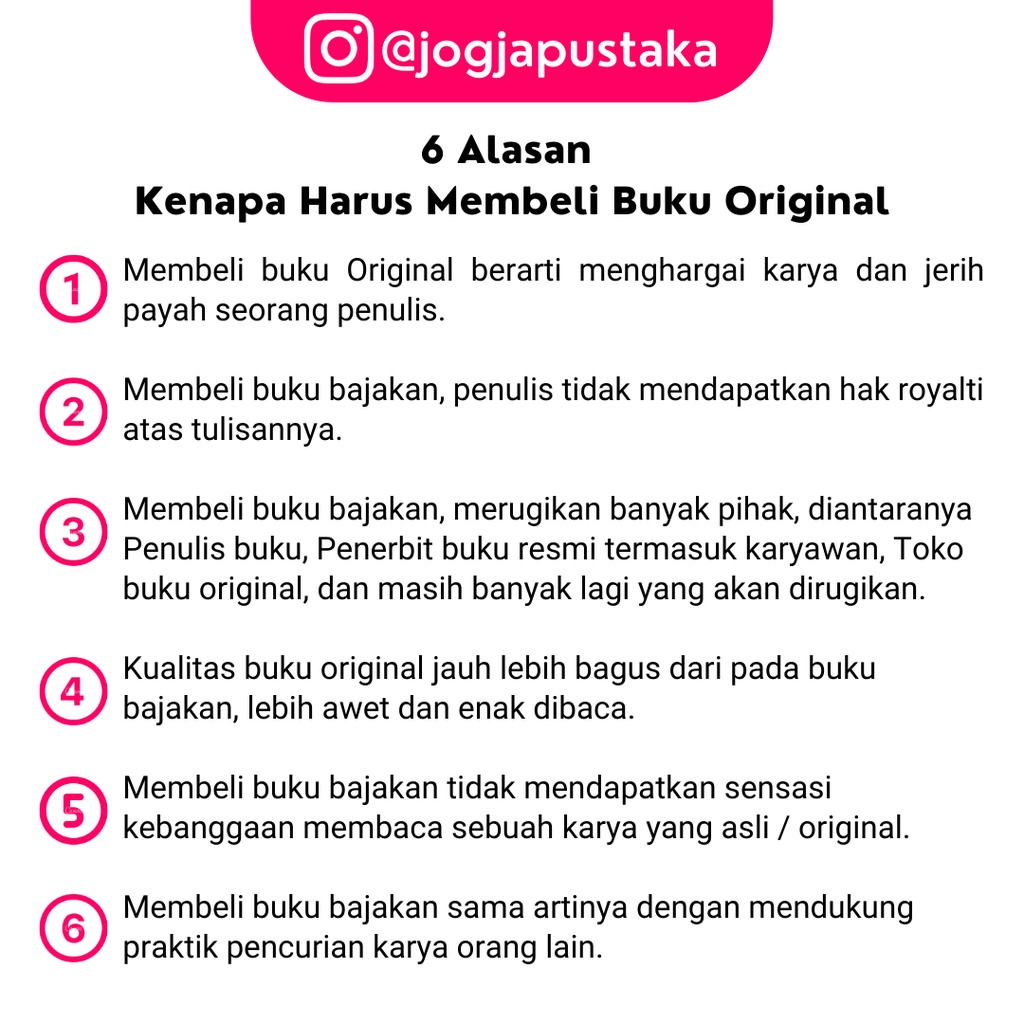 @jogjapustaka

6 Alasan
Kenapa Harus Membeli Buku Original

1 Membeli buku Original berarti menghargai karya dan jerih payah seorang penulis.

2 Membeli buku bajakan, penulis tidak mendapatkan hak royalti atas tulisannya.

3 Membeli buku bajakan, merugikan banyak pihak, diantaranya Penulis buku, Penerbit buku resmi termasuk karyawan, Toko buku original, dan masih banyak lagi yang akan dirugikan.

4 Kualitas buku original jauh lebih bagus dari pada buku bajakan, lebih awet dan enak dibaca.

5 Membeli buku bajakan tidak mendapatkan sensasi kebanggaan membaca sebuah karya yang asli / original.

6 Membeli buku bajakan sama artinya dengan mendukung praktik pencurian karya orang lain.